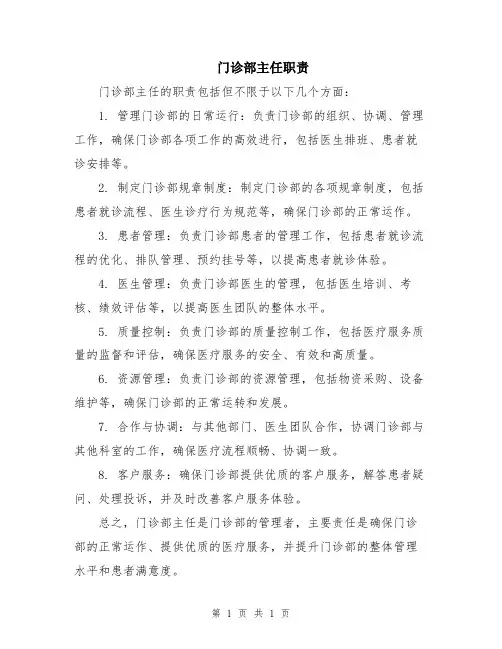 门诊部主任职责

门诊部主任的职责包括但不限于以下几个方面：

1. 管理门诊部的日常运行：负责门诊部的组织、协调、管理工作，确保门诊部各项工作的高效进行，包括医生排班、患者就诊安排等。

2. 制定门诊部规章制度：制定门诊部的各项规章制度，包括患者就诊流程、医生诊疗行为规范等，确保门诊部的正常运作。

3. 患者管理：负责门诊部患者的管理工作，包括患者就诊流程的优化、排队管理、预约挂号等，以提高患者就诊体验。

4. 医生管理：负责门诊部医生的管理，包括医生培训、考核、绩效评估等，以提高医生团队的整体水平。

5. 质量控制：负责门诊部的质量控制工作，包括医疗服务质量的监督和评估，确保医疗服务的安全、有效和高质量。

6. 资源管理：负责门诊部的资源管理，包括物资采购、设备维护等，确保门诊部的正常运转和发展。

7. 合作与协调：与其他部门、医生团队合作，协调门诊部与其他科室的工作，确保医疗流程顺畅、协调一致。

8. 客户服务：确保门诊部提供优质的客户服务，解答患者疑问、处理投诉，并及时改善客户服务体验。

总之，门诊部主任是门诊部的管理者，主要责任是确保门诊部的正常运作、提供优质的医疗服务，并提升门诊部的整体管理水平和患者满意度。

第 1 页 共 1 页